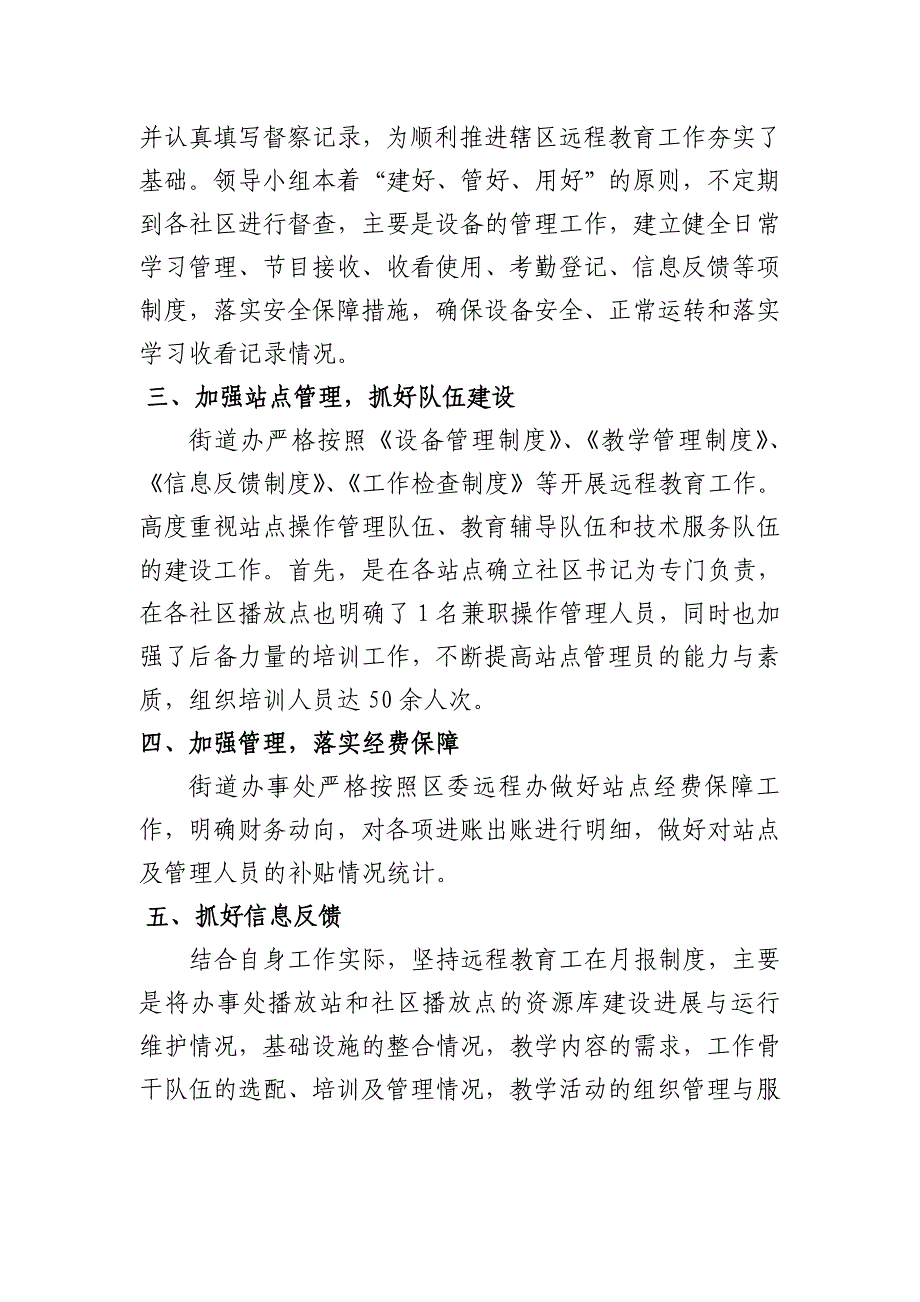 并认真填写督察记录，为顺利推进辖区远程教育工作夯实了基础。领导小组本着“建好、管好、用好”的原则，不定期到各社区进行督查，主要是设备的管理工作，建立健全日常学习管理、节目接收、收看使用、考勤登记、信息反馈等项制度，落实安全保障措施，确保设备安全、正常运转和落实学习收看记录情况。

三、加强站点管理，抓好队伍建设

街道办严格按照《设备管理制度》、《教学管理制度》、《信息反馈制度》、《工作检查制度》等开展远程教育工作。高度重视站点操作管理队伍、教育辅导队伍和技术服务队伍的建设工作。首先，是在各站点确立社区书记为专门负责，在各社区播放点也明确了1名兼职操作管理人员，同时也加强了后备力量的培训工作，不断提高站点管理员的能力与素质，组织培训人员达50余人次。

四、加强管理，落实经费保障

街道办事处严格按照区委远程办做好站点经费保障工作，明确财务动向，对各项进账出账进行明细，做好对站点及管理人员的补贴情况统计。

五、抓好信息反馈

结合自身工作实际，坚持远程教育工在月报制度，主要是将办事处播放站和社区播放点的资源库建设进展与运行维护情况，基础设施的整合情况，教学内容的需求，工作骨干队伍的选配、培训及管理情况，教学活动的组织管理与服